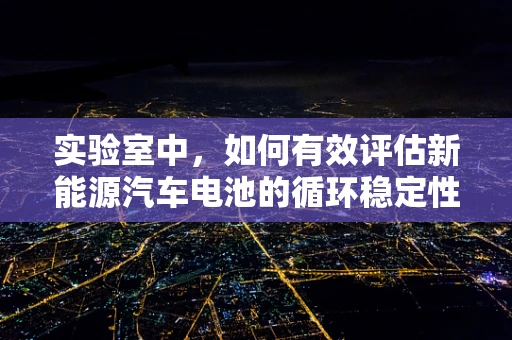 实验室中，如何有效评估新能源汽车电池的循环稳定性